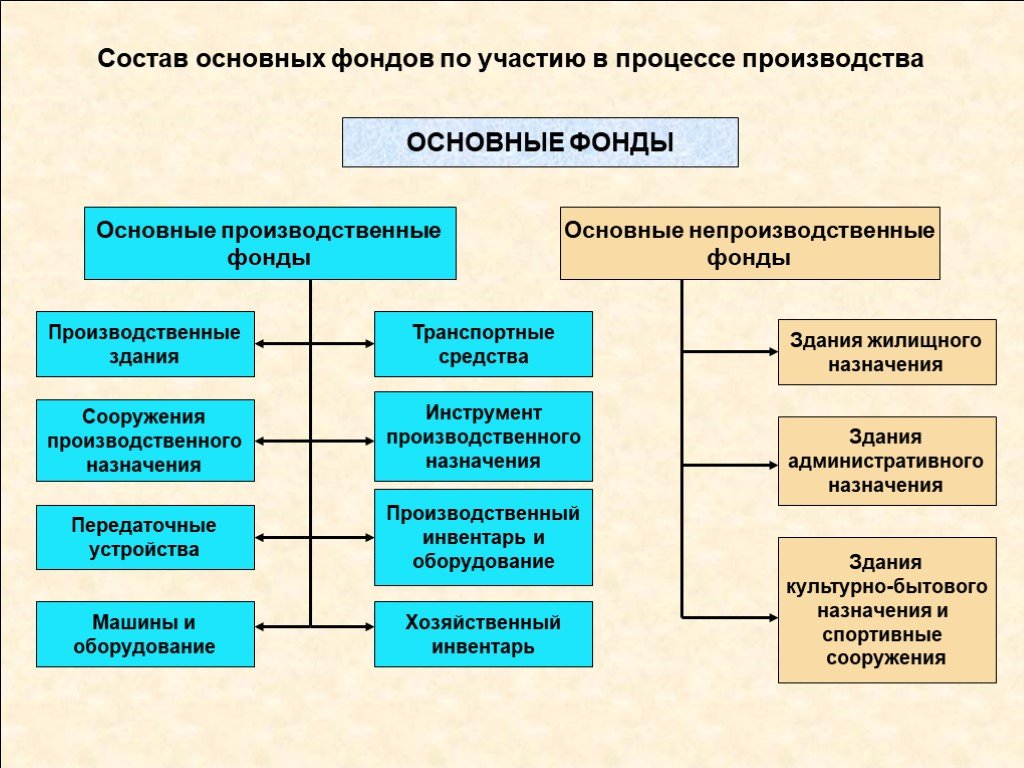 Состав основных фондов по участию в процессе производства

ОСНОВНЫЕ ФОНДЫ

Основные производственные фонды

Производственные здания

Сооружения производственного назначения

Передаточные устройства

Машины и оборудование

Транспортные средства

Инструмент производственного назначения

Производственный инвентарь и оборудование

Хозяйственный инвентарь

Основные непроизводственные фонды

Здания жилищного назначения

Здания административного назначения

Здания культурно-бытового назначения и спортивные сооружения